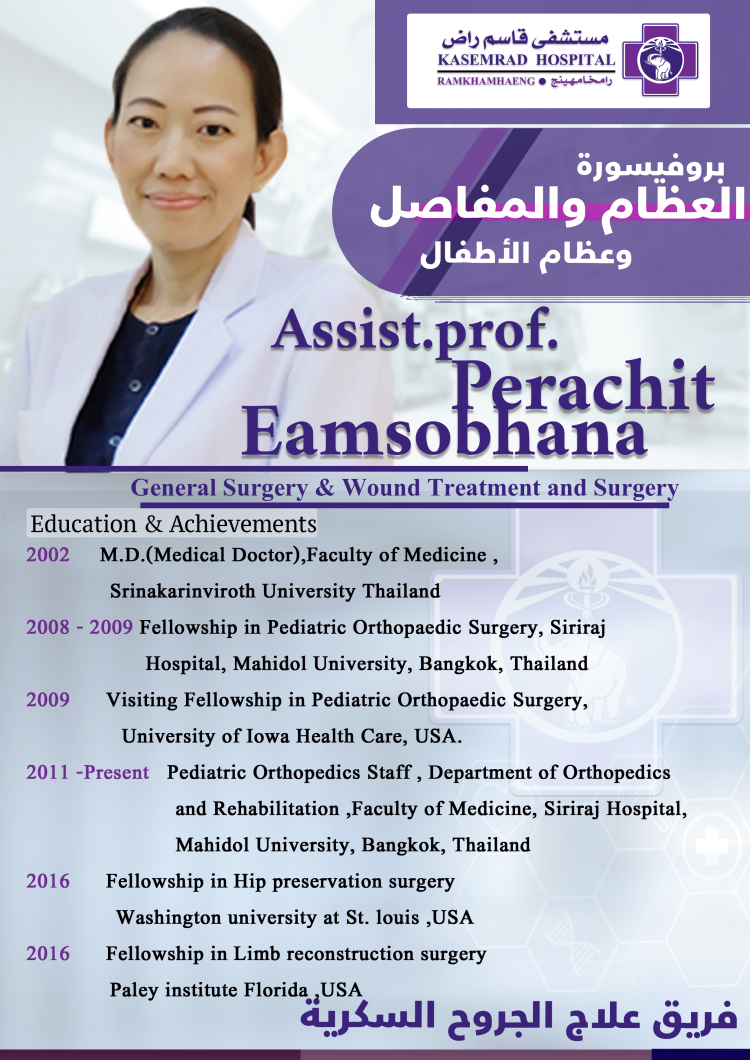 مستشفى قاسم راض
KASEMRAD HOSPITAL
RAMKHAMHAENG • رامخامهينج

بروفيسورة
العظام والمفاصل
وعظام الأطفال

Assist.prof.
Perachit
Eamsobhana

General Surgery & Wound Treatment and Surgery

Education & Achievements

2002 M.D.(Medical Doctor),Faculty of Medicine , Srinakarinviroth University Thailand

2008 - 2009 Fellowship in Pediatric Orthopaedic Surgery, Siriraj Hospital, Mahidol University, Bangkok, Thailand

2009 Visiting Fellowship in Pediatric Orthopaedic Surgery, University of Iowa Health Care, USA.

2011 -Present Pediatric Orthopedics Staff , Department of Orthopedics and Rehabilitation ,Faculty of Medicine, Siriraj Hospital, Mahidol University, Bangkok, Thailand

2016 Fellowship in Hip preservation surgery Washington university at St. louis ,USA

2016 Fellowship in Limb reconstruction surgery Paley institute Florida ,USA

فريق علاج الجروح السكرية